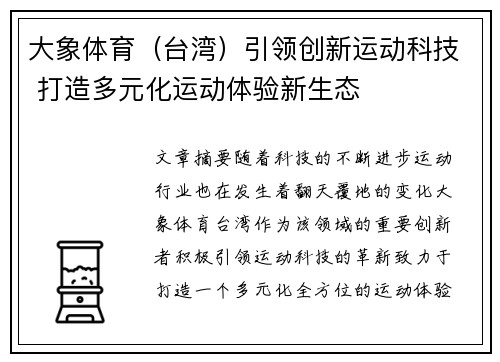 大象体育（台湾）引领创新运动科技 打造多元化运动体验新生态

文章摘要随着科技的不断进步运动行业也在发生着翻天覆地的变化大象体育台湾作为该领域的重要创新者积极引领运动科技的革新致力于打造一个多元化全方位的运动体验